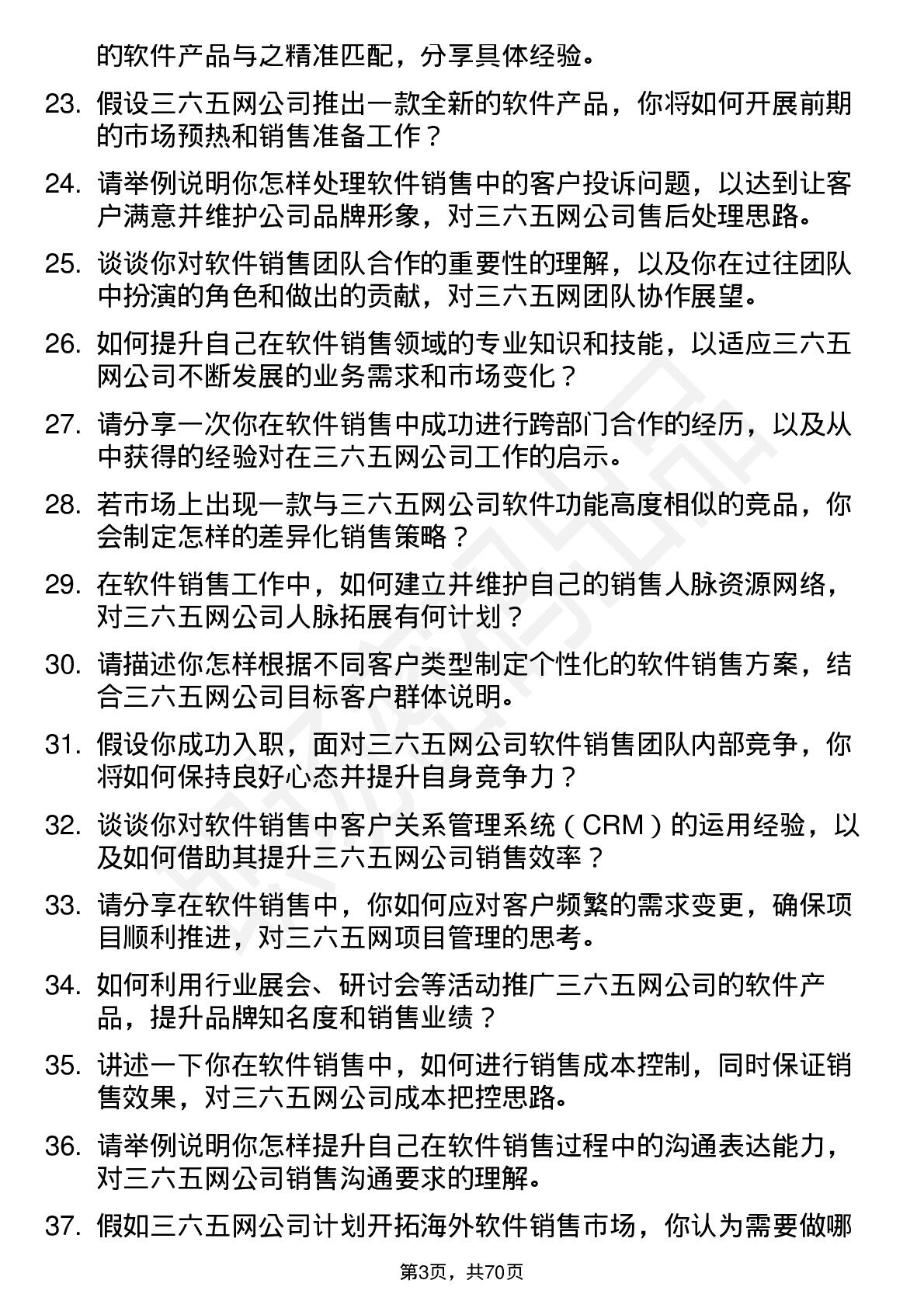 的软件产品与之精准匹配，分享具体经验。

23. 假设三六五网公司推出一款全新的软件产品，你将如何开展前期的市场预热和销售准备工作？

24. 请举例说明你怎样处理软件销售中的客户投诉问题，以达到让客户满意并维护公司品牌形象，对三六五网公司售后处理思路。

25. 谈谈你对软件销售团队合作的重要性的理解，以及你在过往团队中扮演的角色和做出的贡献，对三六五网团队协作展望。

26. 如何提升自己在软件销售领域的专业知识和技能，以适应三六五网公司不断发展的业务需求和市场变化？

27. 请分享一次你在软件销售中成功进行跨部门合作的经历，以及从中获得的经验对在三六五网公司工作的启示。

28. 若市场上出现一款与三六五网公司软件功能高度相似的竞品，你会制定怎样的差异化销售策略？

29. 在软件销售工作中，如何建立并维护自己的销售人脉资源网络，对三六五网公司人脉拓展有何计划？

30. 请描述你怎样根据不同客户类型制定个性化的软件销售方案，结合三六五网公司目标客户群体说明。

31. 假设你成功入职，面对三六五网公司软件销售团队内部竞争，你将如何保持良好心态并提升自身竞争力？

32. 谈谈你对软件销售中客户关系管理系统（CRM）的运用经验，以及如何借助其提升三六五网公司销售效率？

33. 请分享在软件销售中，你如何应对客户频繁的需求变更，确保项目顺利推进，对三六五网项目管理的思考。

34. 如何利用行业展会、研讨会等活动推广三六五网公司的软件产品，提升品牌知名度和销售业绩？

35. 讲述一下你在软件销售中，如何进行销售成本控制，同时保证销售效果，对三六五网公司成本把控思路。

36. 请举例说明你怎样提升自己在软件销售过程中的沟通表达能力，对三六五网公司销售沟通要求的理解。

37. 假如三六五网公司计划开拓海外软件销售市场，你认为需要做哪

第3页，共70页